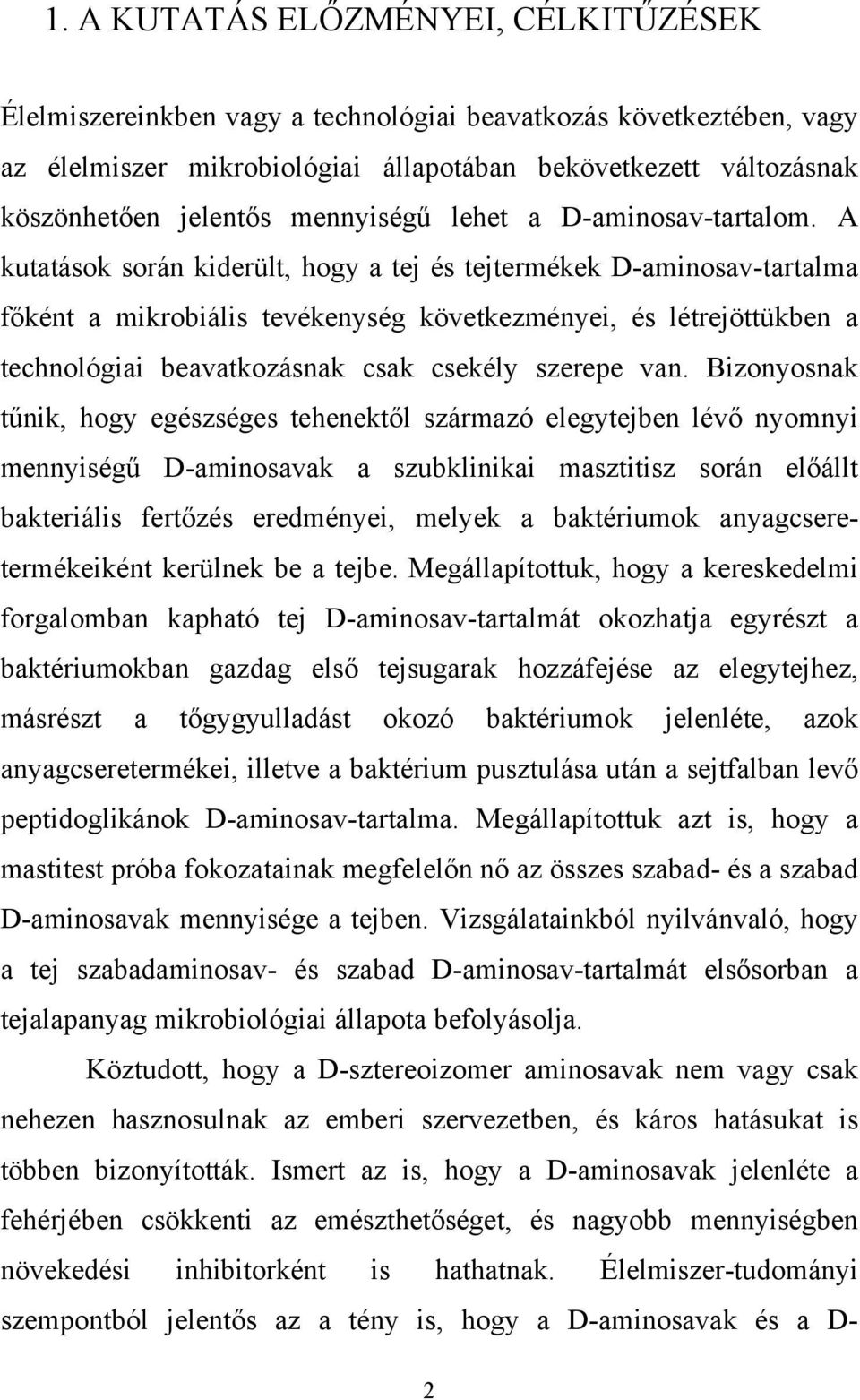 1. A KUTATÁS ELŐZMÉNYEI, CÉLKITŰZÉSEK

Élelmiszereinkben vagy a technológiai beavatkozás következtében, vagy az élelmiszer mikrobiológiai állapotában bekövetkezett változásnak köszönhetően jelentős mennyiségű lehet a D-aminosav-tartalom. A kutatások során kiderült, hogy a tej és tejtermékek D-aminosav-tartalma főként a mikrobiális tevékenység következményei, és létrejöttükben a technológiai beavatkozásnak csak csekély szerepe van. Bizonyosnak tűnik, hogy egészséges tehenektől származó elegytejben lévő nyomnyi mennyiségű D-aminosavak a szubklinikai masztitisz során előállt bakteriális fertőzés eredményei, melyek a baktériumok anyagcseretermékeiként kerülnek be a tejbe. Megállapítottuk, hogy a kereskedelmi forgalomban kapható tej D-aminosav-tartalmát okozhatja egyrészt a baktériumokban gazdag első tejsugarak hozzáfejése az elegytejhez, másrészt a tőgygyulladást okozó baktériumok jelenléte, azok anyagcseretermékei, illetve a baktérium pusztulása után a sejtfalban levő peptidoglikánok D-aminosav-tartalma. Megállapítottuk azt is, hogy a mastitest próba fokozatainak megfelelőn nő az összes szabad- és a szabad D-aminosavak mennyisége a tejben. Vizsgálatainkból nyilvánvaló, hogy a tej szabadaminosav- és szabad D-aminosav-tartalmát elsősorban a tejalapanyag mikrobiológiai állapota befolyásolja.

Köztudott, hogy a D-sztereoizomer aminosavak nem vagy csak nehezen hasznosulnak az emberi szervezetben, és káros hatásukat is többen bizonyították. Ismert az is, hogy a D-aminosavak jelenléte a fehérjében csökkenti az emészthetőséget, és nagyobb mennyiségben növekedési inhibitorként is hathatnak. Élelmiszer-tudományi szempontból jelentős az a tény is, hogy a D-aminosavak és a D-

2